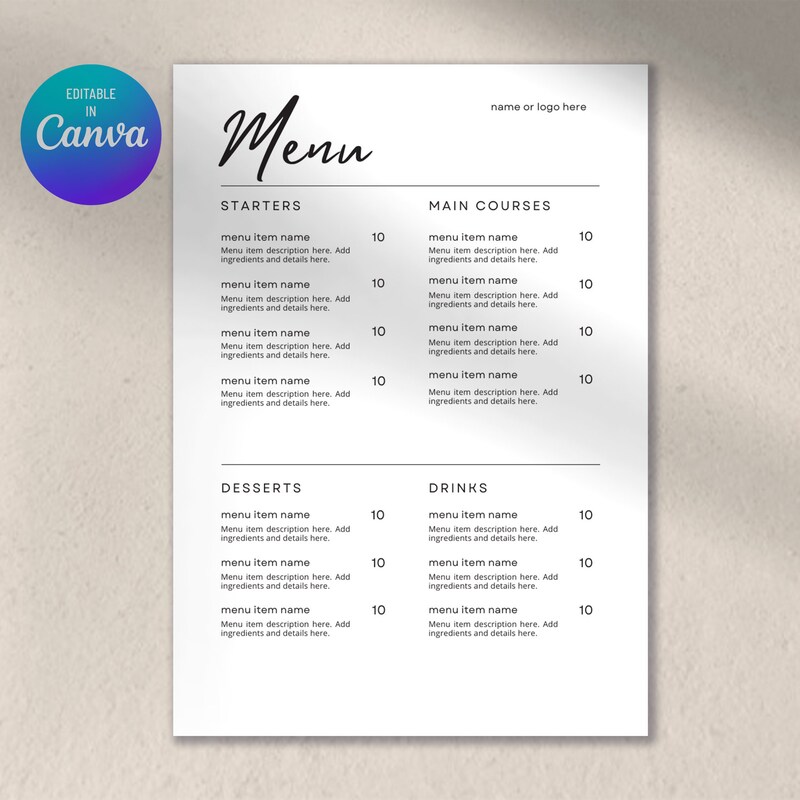 EDITABLE IN Canva

Menu

name or logo here

STARTERS

menu item name 10
Menu item description here. Add ingredients and details here.

menu item name 10
Menu item description here. Add ingredients and details here.

menu item name 10
Menu item description here. Add ingredients and details here.

menu item name 10
Menu item description here. Add ingredients and details here.

MAIN COURSES

menu item name 10
Menu item description here. Add ingredients and details here.

menu item name 10
Menu item description here. Add ingredients and details here.

menu item name 10
Menu item description here. Add ingredients and details here.

menu item name 10
Menu item description here. Add ingredients and details here.

DESSERTS

menu item name 10
Menu item description here. Add ingredients and details here.

menu item name 10
Menu item description here. Add ingredients and details here.

menu item name 10
Menu item description here. Add ingredients and details here.

DRINKS

menu item name 10
Menu item description here. Add ingredients and details here.

menu item name 10
Menu item description here. Add ingredients and details here.

menu item name 10
Menu item description here. Add ingredients and details here.